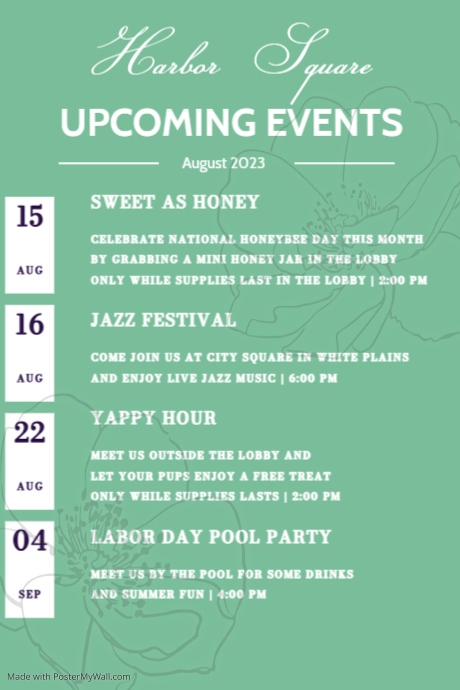 Harbor Square

UPCOMING EVENTS

August 2023

15
AUG

SWEET AS HONEY

CELEBRATE NATIONAL HONEYBEE DAY THIS MONTH BY GRABBING A MINI HONEY JAR IN THE LOBBY ONLY WHILE SUPPLIES LAST IN THE LOBBY | 2:00 PM

16
AUG

JAZZ FESTIVAL

COME JOIN US AT CITY SQUARE IN WHITE PLAINS AND ENJOY LIVE JAZZ MUSIC | 6:00 PM

22
AUG

YAPPY HOUR

MEET US OUTSIDE THE LOBBY AND LET YOUR PUPS ENJOY A FREE TREAT ONLY WHILE SUPPLIES LASTS | 2:00 PM

04
SEP

LABOR DAY POOL PARTY

MEET US BY THE POOL FOR SOME DRINKS AND SUMMER FUN | 4:00 PM

Made with PosterMyWall.com